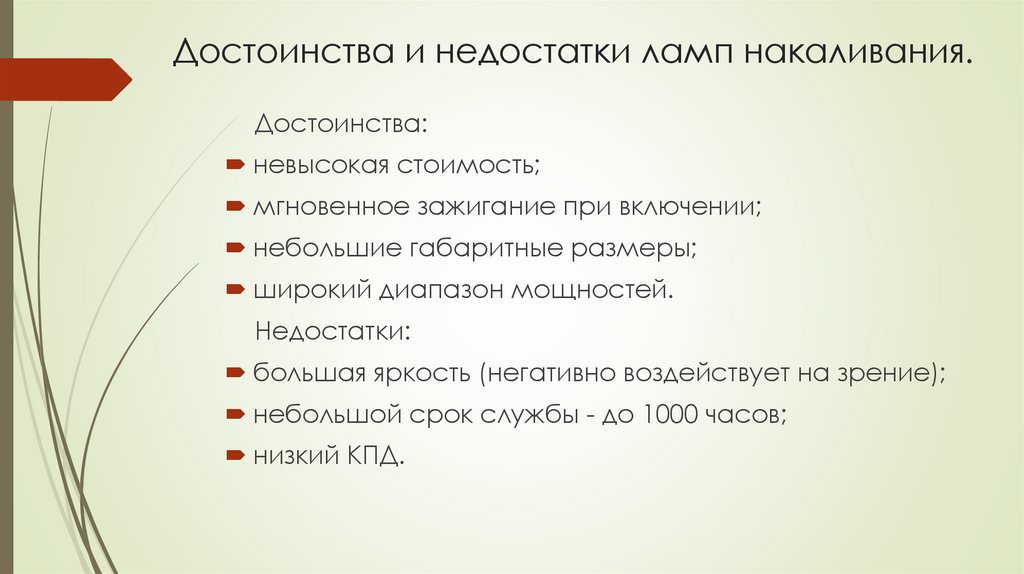 Достоинства и недостатки ламп накаливания.

Достоинства:

невысокая стоимость;

мгновенное зажигание при включении;

небольшие габаритные размеры;

широкий диапазон мощностей.

Недостатки:

большая яркость (негативно воздействует на зрение);

небольшой срок службы - до 1000 часов;

низкий КПД.